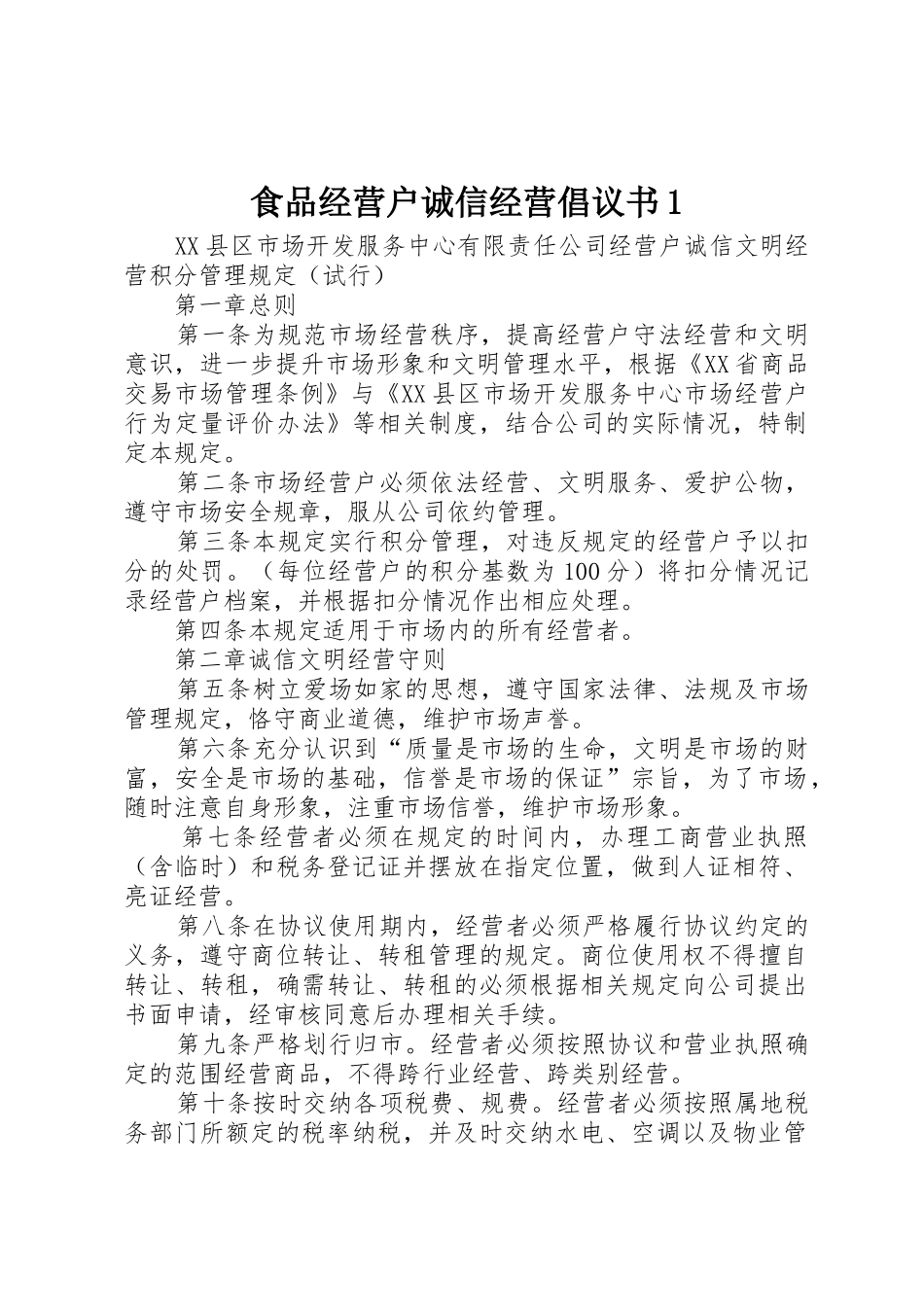 食品经营户诚信经营倡议书1

XX县区市场开发服务中心有限责任公司经营户诚信文明经营积分管理规定（试行）

第一章总则

第一条为规范市场经营秩序，提高经营户守法经营和文明意识，进一步提升市场形象和文明管理水平，根据《XX省商品交易市场管理条例》与《XX县区市场开发服务中心市场经营户行为定量评价办法》等相关制度，结合公司的实际情况，特制定本规定。

第二条市场经营户必须依法经营、文明服务、爱护公物，遵守市场安全规章，服从公司依约管理。

第三条本规定实行积分管理，对违反规定的经营户予以扣分的处罚。（每位经营户的积分基数为100分）将扣分情况记录经营户档案，并根据扣分情况作出相应处理。

第四条本规定适用于市场内的所有经营者。

第二章诚信文明经营守则

第五条树立爱场如家的思想，遵守国家法律、法规及市场管理规定，恪守商业道德，维护市场声誉。

第六条充分认识到“质量是市场的生命，文明是市场的财富，安全是市场的基础，信誉是市场的保证”宗旨，为了市场，随时注意自身形象，注重市场信誉，维护市场形象。

第七条经营者必须在规定的时间内，办理工商营业执照（含临时）和税务登记证并摆放在指定位置，做到人证相符、亮证经营。

第八条在协议使用期内，经营者必须严格履行协议约定的义务，遵守商位转让、转租管理的规定。商位使用权不得擅自转让、转租，确需转让、转租的必须根据相关规定向公司提出书面申请，经审核同意后办理相关手续。

第九条严格划行归市。经营者必须按照协议和营业执照确定的范围经营商品，不得跨行业经营、跨类别经营。

第十条按时交纳各项税费、规费。经营者必须按照属地税务部门所额定的税率纳税，并及时交纳水电、空调以及物业管